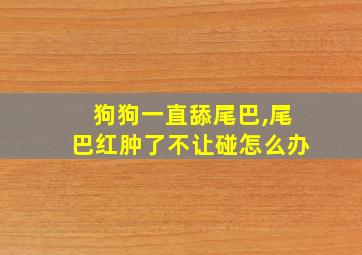 狗狗一直舔尾巴,尾巴红肿了不让碰怎么办